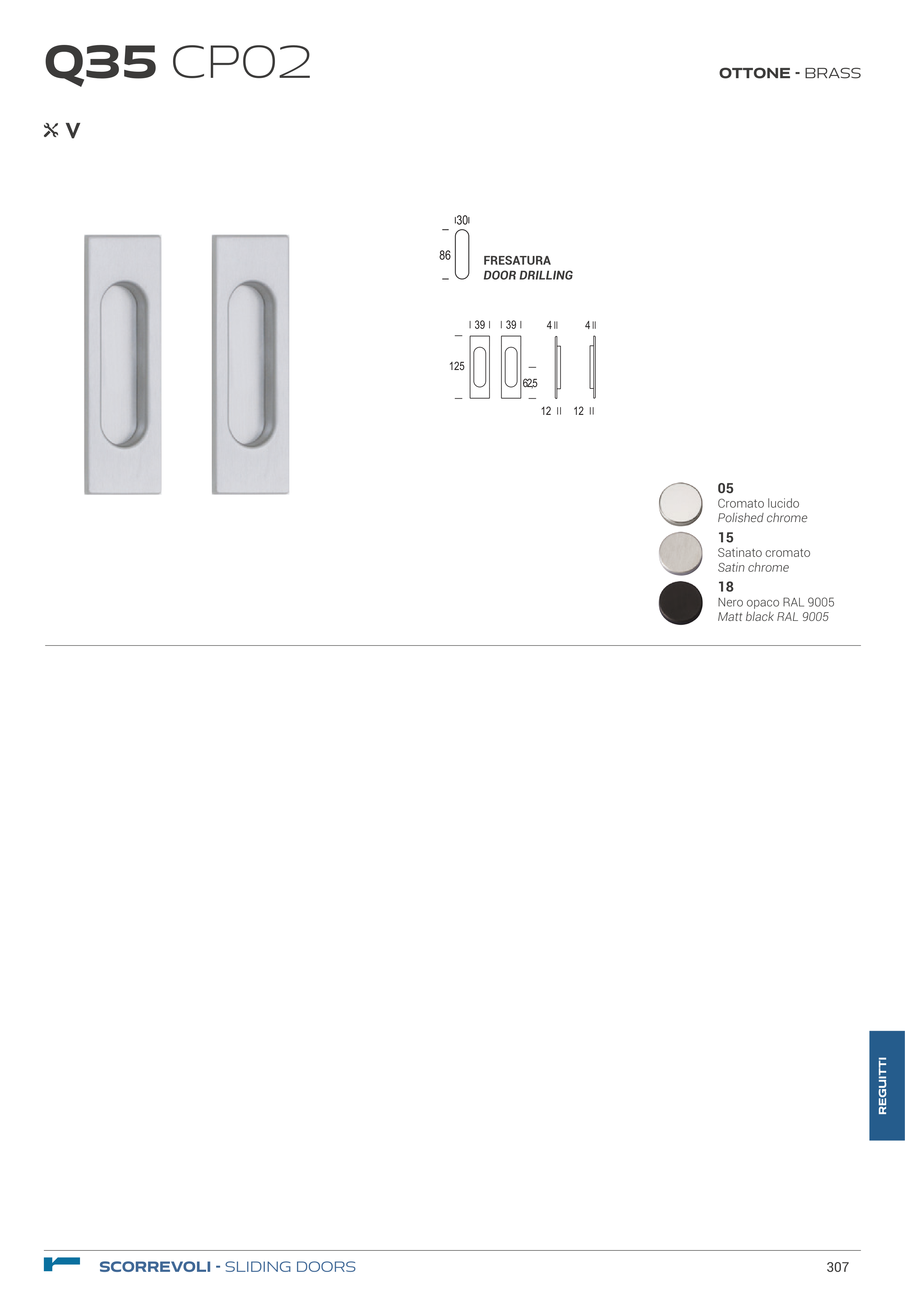 Q35 CP02

OTTONE - BRASS

V

30

86

FRESATURA
DOOR DRILLING

39 39 4 4

125

62,5

12 12

05
Cromato lucido
Polished chrome

15
Satinato cromato
Satin chrome

18
Nero opaco RAL 9005
Matt black RAL 9005

REGUITTI

SCORREVOLI - SLIDING DOORS

307